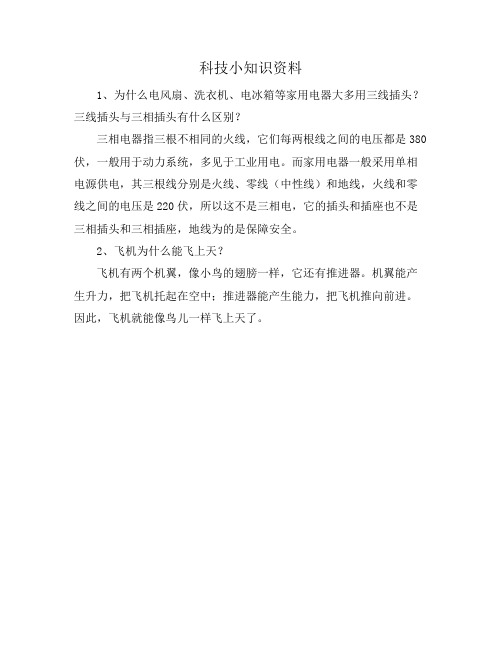 科技小知识资料

1、为什么电风扇、洗衣机、电冰箱等家用电器大多用三线插头？三线插头与三相插头有什么区别？

三相电器指三根不相同的火线，它们每两根线之间的电压都是380伏，一般用于动力系统，多见于工业用电。而家用电器一般采用单相电源供电，其三根线分别是火线、零线（中性线）和地线，火线和零线之间的电压是220伏，所以这不是三相电，它的插头和插座也不是三相插头和三相插座，地线为的是保障安全。

2、飞机为什么能飞上天？

飞机有两个机翼，像小鸟的翅膀一样，它还有推进器。机翼能产生升力，把飞机托起在空中；推进器能产生能力，把飞机推向前进。因此，飞机就能像鸟儿一样飞上天了。